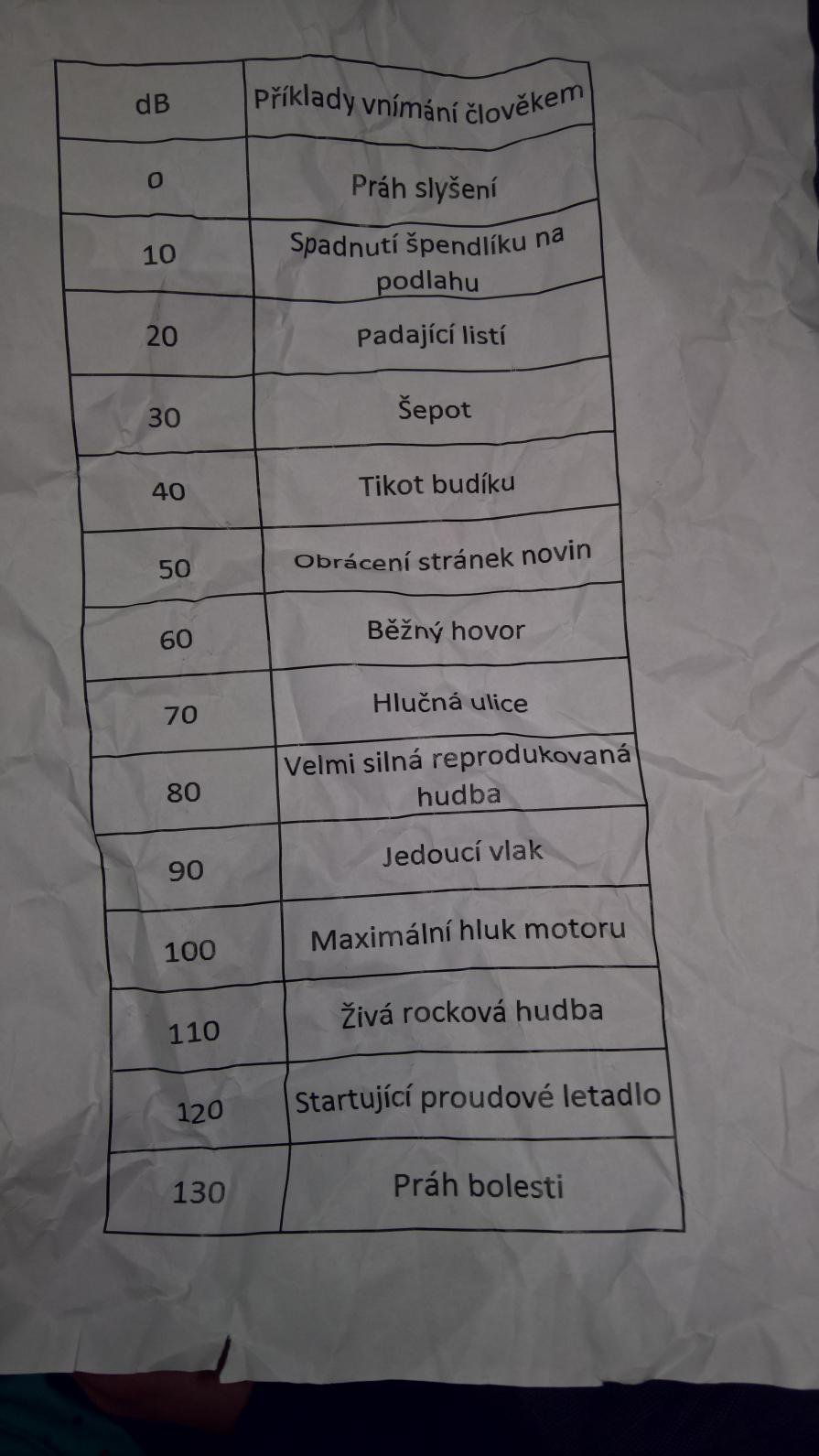 | dB | Příklady vnímání člověkem |
|---|---|
| 0 | Práh slyšení |
| 10 | Spadnutí špendlíku na podlahu |
| 20 | Padající listí |
| 30 | Šepot |
| 40 | Tikot budíku |
| 50 | Obrácení stránek novin |
| 60 | Běžný hovor |
| 70 | Hlučná ulice |
| 80 | Velmi silná reprodukovaná hudba |
| 90 | Jedoucí vlak |
| 100 | Maximální hluk motoru |
| 110 | Živá rocková hudba |
| 120 | Startující proudové letadlo |
| 130 | Práh bolesti |